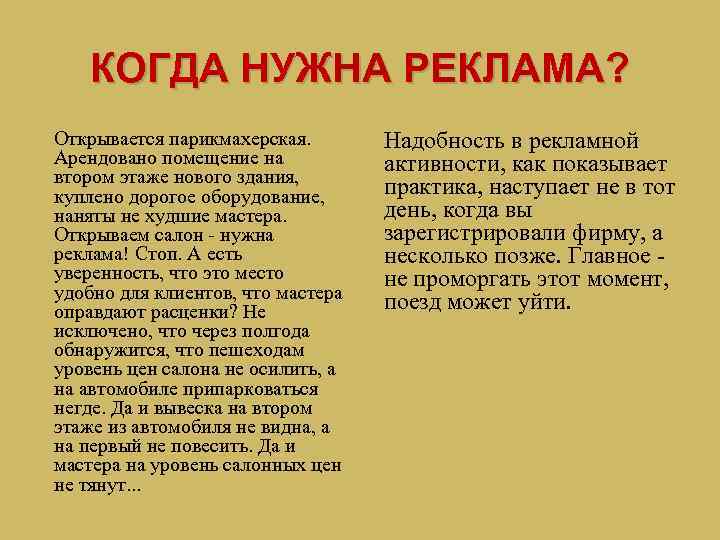 КОГДА НУЖНА РЕКЛАМА?

Открывается парикмахерская. Арендовано помещение на втором этаже нового здания, куплено дорогое оборудование, наняты не худшие мастера. Открываем салон - нужна реклама! Стоп. А есть уверенность, что это место удобно для клиентов, что мастера оправдают расценки? Не исключено, что через полгода обнаружится, что пешеходам уровень цен салона не осилить, а на автомобиле припарковаться негде. Да и вывеска на втором этаже из автомобиля не видна, а на первый не повесить. Да и мастера на уровень салонных цен не тянут...

Надобность в рекламной активности, как показывает практика, наступает не в тот день, когда вы зарегистрировали фирму, а несколько позже. Главное - не проморгать этот момент, поезд может уйти.